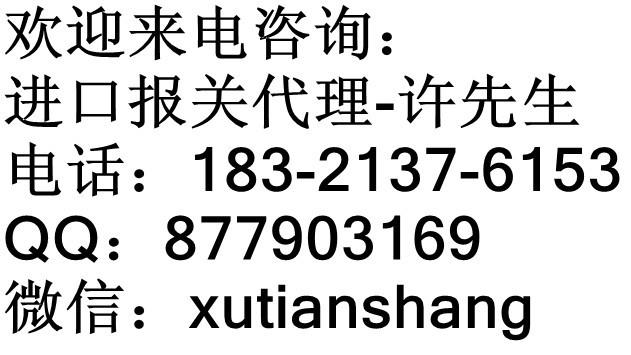 欢迎来电咨询：
进口报关代理-许先生
电话：183-2137-6153
QQ：877903169
微信：xutianshang